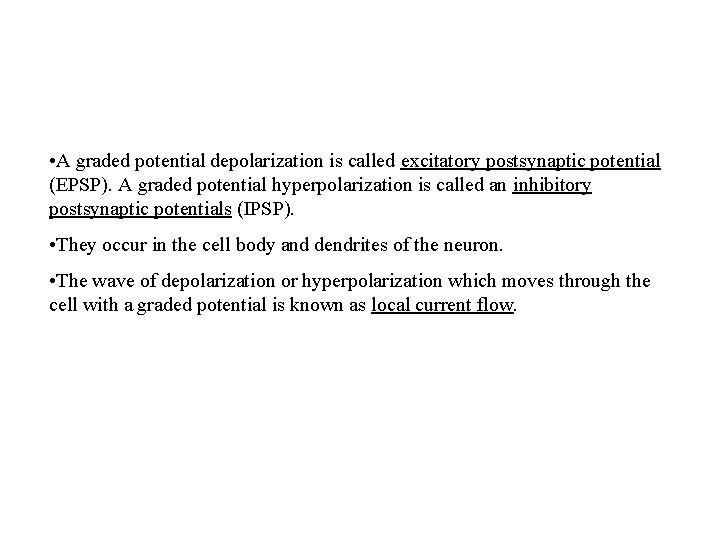 • A graded potential depolarization is called excitatory postsynaptic potential (EPSP). A graded potential hyperpolarization is called an inhibitory postsynaptic potentials (IPSP).

• They occur in the cell body and dendrites of the neuron.

• The wave of depolarization or hyperpolarization which moves through the cell with a graded potential is known as local current flow.